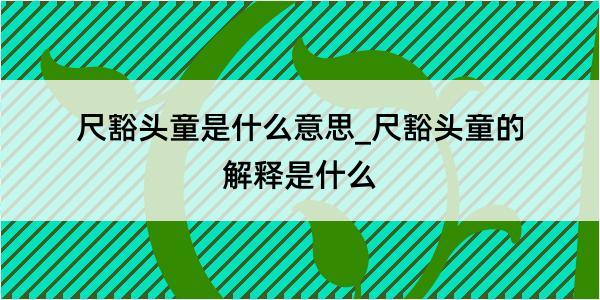 尺豁头童是什么意思_尺豁头童的解释是什么